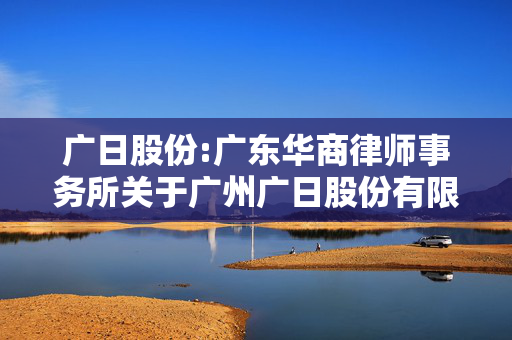 广日股份:广东华商律师事务所关于广州广日股份有限